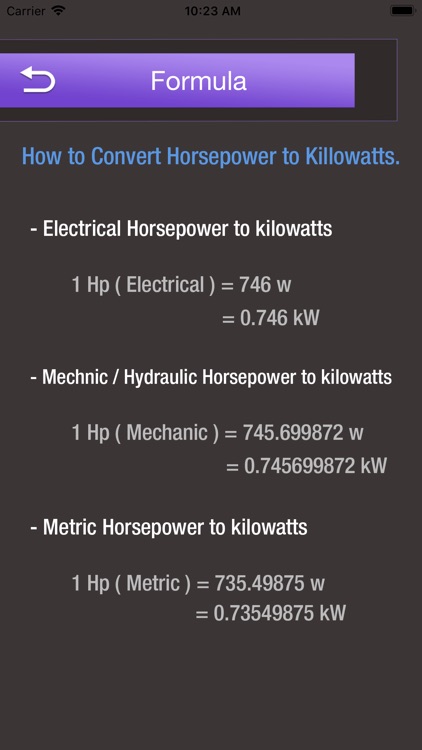 Carrier 10:23 AM

Formula

How to Convert Horsepower to Killowatts.

- Electrical Horsepower to kilowatts

1 Hp ( Electrical ) = 746 w
= 0.746 kW

- Mechnic / Hydraulic Horsepower to kilowatts

1 Hp ( Mechanic ) = 745.699872 w
= 0.745699872 kW

- Metric Horsepower to kilowatts

1 Hp ( Metric ) = 735.49875 w
= 0.73549875 kW